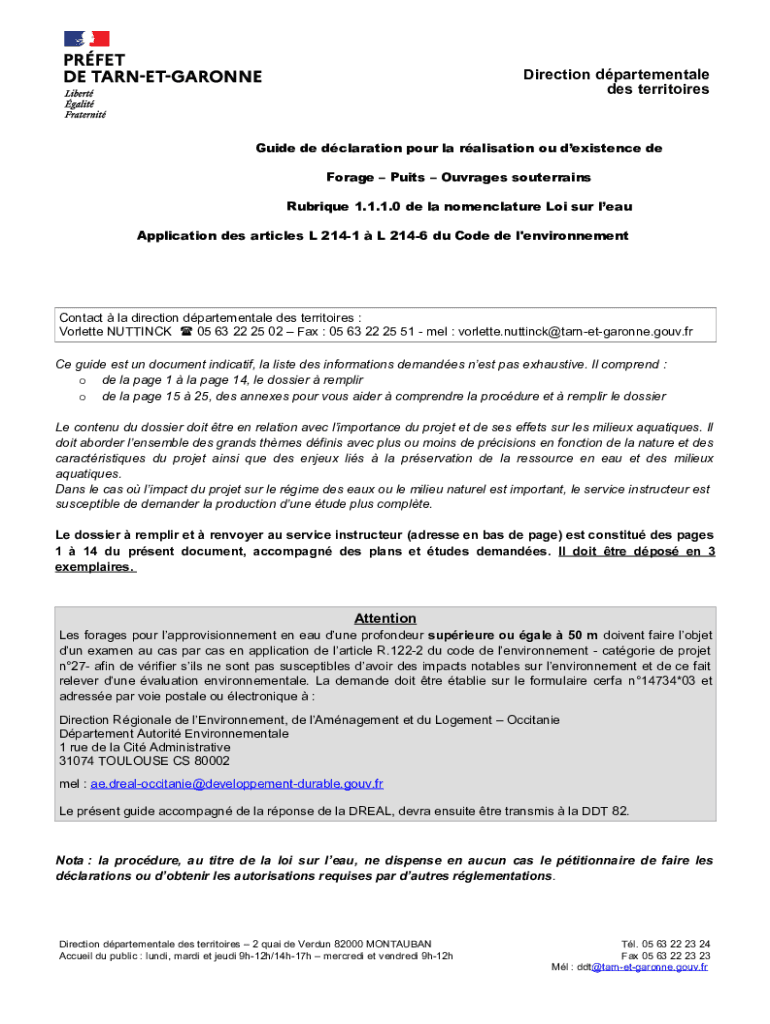 PRÉFET
DE TARN-ET-GARONNE
Liberté
Égalité
Fraternité

Direction départementale des territoires

Guide de déclaration pour la réalisation ou d'existence de

Forage – Puits – Ouvrages souterrains

Rubrique 1.1.1.0 de la nomenclature Loi sur l'eau

Application des articles L 214-1 à L 214-6 du Code de l'environnement

Contact à la direction départementale des territoires :
Vorlette NUTTINCK ☎ 05 63 22 25 02 – Fax : 05 63 22 25 51 - mel : vorlette.nuttinck@tarn-et-garonne.gouv.fr

Ce guide est un document indicatif, la liste des informations demandées n'est pas exhaustive. Il comprend :
o de la page 1 à la page 14, le dossier à remplir
o de la page 15 à 25, des annexes pour vous aider à comprendre la procédure et à remplir le dossier

Le contenu du dossier doit être en relation avec l'importance du projet et de ses effets sur les milieux aquatiques. Il doit aborder l'ensemble des grands thèmes définis avec plus ou moins de précisions en fonction de la nature et des caractéristiques du projet ainsi que des enjeux liés à la préservation de la ressource en eau et des milieux aquatiques.
Dans le cas où l'impact du projet sur le régime des eaux ou le milieu naturel est important, le service instructeur est susceptible de demander la production d'une étude plus complète.

Le dossier à remplir et à renvoyer au service instructeur (adresse en bas de page) est constitué des pages 1 à 14 du présent document, accompagné des plans et études demandées. Il doit être déposé en 3 exemplaires.

Attention
Les forages pour l'approvisionnement en eau d'une profondeur supérieure ou égale à 50 m doivent faire l'objet d'un examen au cas par cas en application de l'article R.122-2 du code de l'environnement - catégorie de projet n°27- afin de vérifier s'ils ne sont pas susceptibles d'avoir des impacts notables sur l'environnement et de ce fait relever d'une évaluation environnementale. La demande doit être établie sur le formulaire cerfa n°14734*03 et adressée par voie postale ou électronique à :

Direction Régionale de l'Environnement, de l'Aménagement et du Logement – Occitanie
Département Autorité Environnementale
1 rue de la Cité Administrative
31074 TOULOUSE CS 80002

mel : ae.dreal-occitanie@developpement-durable.gouv.fr

Le présent guide accompagné de la réponse de la DREAL, devra ensuite être transmis à la DDT 82.

Nota : la procédure, au titre de la loi sur l'eau, ne dispense en aucun cas le pétitionnaire de faire les déclarations ou d'obtenir les autorisations requises par d'autres réglementations.

Direction départementale des territoires – 2 quai de Verdun 82000 MONTAUBAN
Accueil du public : lundi, mardi et jeudi 9h-12h/14h-17h – mercredi et vendredi 9h-12h

Tél. 05 63 22 23 24
Fax 05 63 22 23 23
Mél : ddt@tarn-et-garonne.gouv.fr